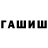 ГАШИШ